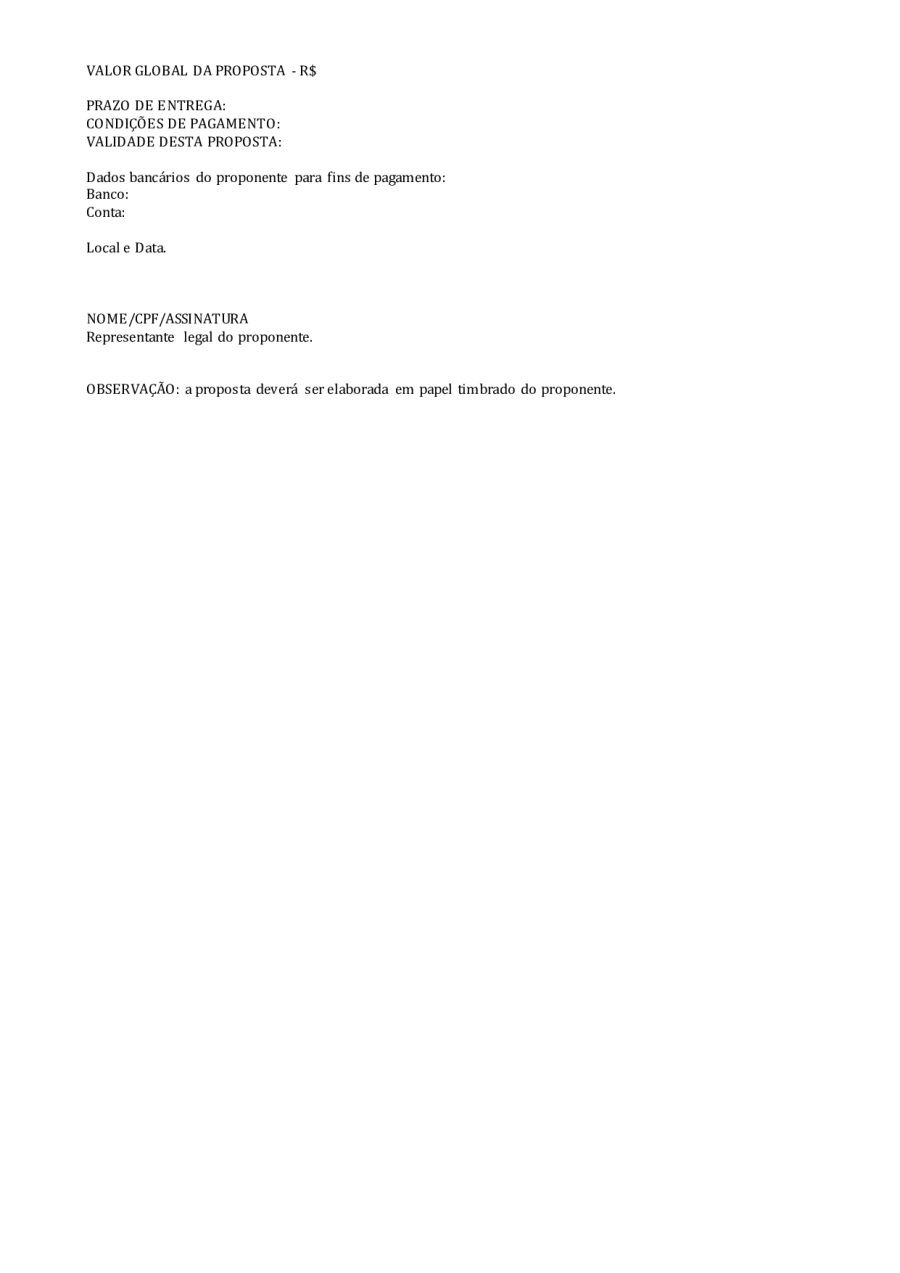 VALOR GLOBAL DA PROPOSTA - R$

PRAZO DE ENTREGA:
CONDIÇÕES DE PAGAMENTO:
VALIDADE DESTA PROPOSTA:

Dados bancários do proponente para fins de pagamento:
Banco:
Conta:

Local e Data.

NOME/CPF/ASSINATURA
Representante legal do proponente.

OBSERVAÇÃO: a proposta deverá ser elaborada em papel timbrado do proponente.